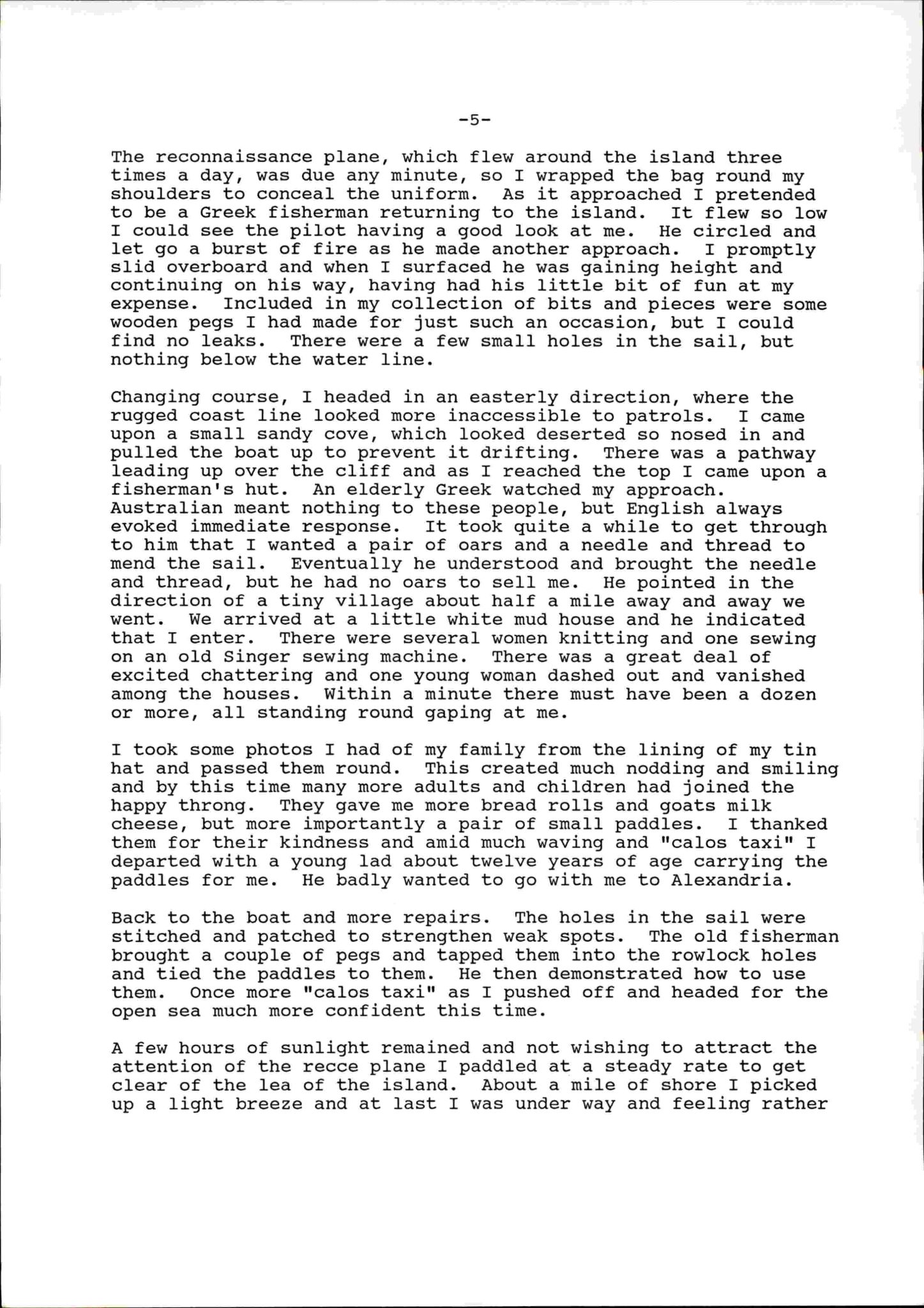 -5-

The reconnaissance plane, which flew around the island three times a day, was due any minute, so I wrapped the bag round my shoulders to conceal the uniform. As it approached I pretended to be a Greek fisherman returning to the island. It flew so low I could see the pilot having a good look at me. He circled and let go a burst of fire as he made another approach. I promptly slid overboard and when I surfaced he was gaining height and continuing on his way, having had his little bit of fun at my expense. Included in my collection of bits and pieces were some wooden pegs I had made for just such an occasion, but I could find no leaks. There were a few small holes in the sail, but nothing below the water line.

Changing course, I headed in an easterly direction, where the rugged coast line looked more inaccessible to patrols. I came upon a small sandy cove, which looked deserted so nosed in and pulled the boat up to prevent it drifting. There was a pathway leading up over the cliff and as I reached the top I came upon a fisherman's hut. An elderly Greek watched my approach. Australian meant nothing to these people, but English always evoked immediate response. It took quite a while to get through to him that I wanted a pair of oars and a needle and thread to mend the sail. Eventually he understood and brought the needle and thread, but he had no oars to sell me. He pointed in the direction of a tiny village about half a mile away and away we went. We arrived at a little white mud house and he indicated that I enter. There were several women knitting and one sewing on an old Singer sewing machine. There was a great deal of excited chattering and one young woman dashed out and vanished among the houses. Within a minute there must have been a dozen or more, all standing round gaping at me.

I took some photos I had of my family from the lining of my tin hat and passed them round. This created much nodding and smiling and by this time many more adults and children had joined the happy throng. They gave me more bread rolls and goats milk cheese, but more importantly a pair of small paddles. I thanked them for their kindness and amid much waving and "calos taxi" I departed with a young lad about twelve years of age carrying the paddles for me. He badly wanted to go with me to Alexandria.

Back to the boat and more repairs. The holes in the sail were stitched and patched to strengthen weak spots. The old fisherman brought a couple of pegs and tapped them into the rowlock holes and tied the paddles to them. He then demonstrated how to use them. Once more "calos taxi" as I pushed off and headed for the open sea much more confident this time.

A few hours of sunlight remained and not wishing to attract the attention of the recce plane I paddled at a steady rate to get clear of the lea of the island. About a mile of shore I picked up a light breeze and at last I was under way and feeling rather